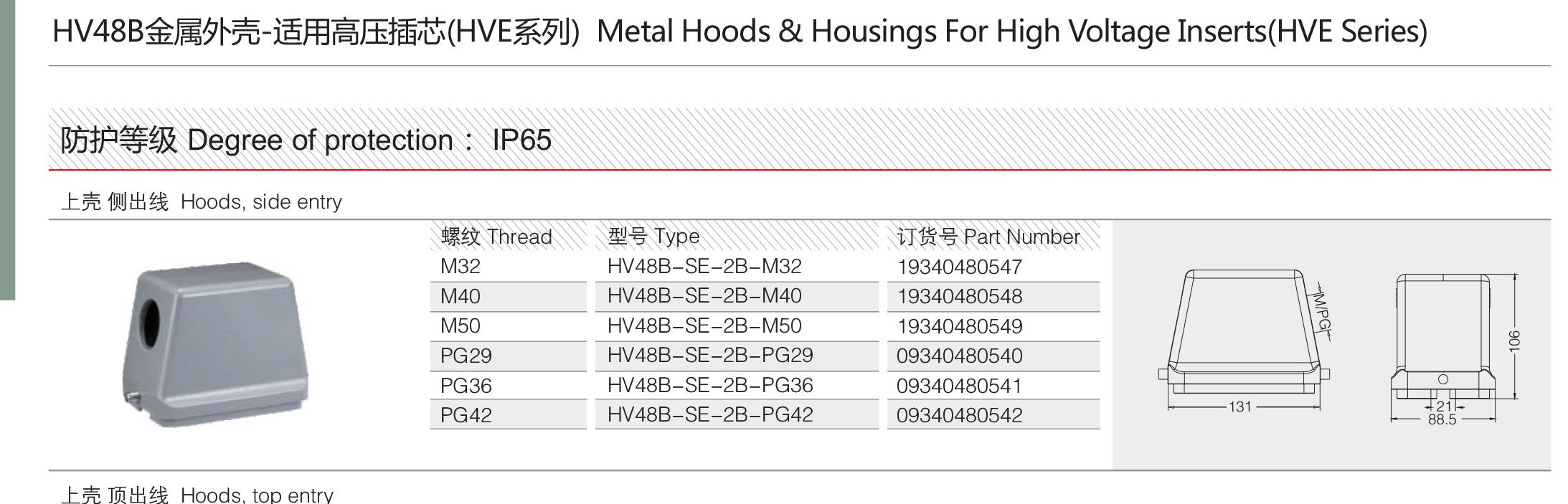 HV48B金属外壳-适用高压插芯(HVE系列) Metal Hoods & Housings For High Voltage Inserts(HVE Series)

防护等级 Degree of protection： IP65

上壳 侧出线 Hoods, side entry

| 螺纹 Thread | 型号 Type | 订货号 Part Number |
|---|---|---|
| M32 | HV48B-SE-2B-M32 | 19340480547 |
| M40 | HV48B-SE-2B-M40 | 19340480548 |
| M50 | HV48B-SE-2B-M50 | 19340480549 |
| PG29 | HV48B-SE-2B-PG29 | 09340480540 |
| PG36 | HV48B-SE-2B-PG36 | 09340480541 |
| PG42 | HV48B-SE-2B-PG42 | 09340480542 |

M/PG
131
106
21
88.5

上壳 顶出线 Hoods, top entry